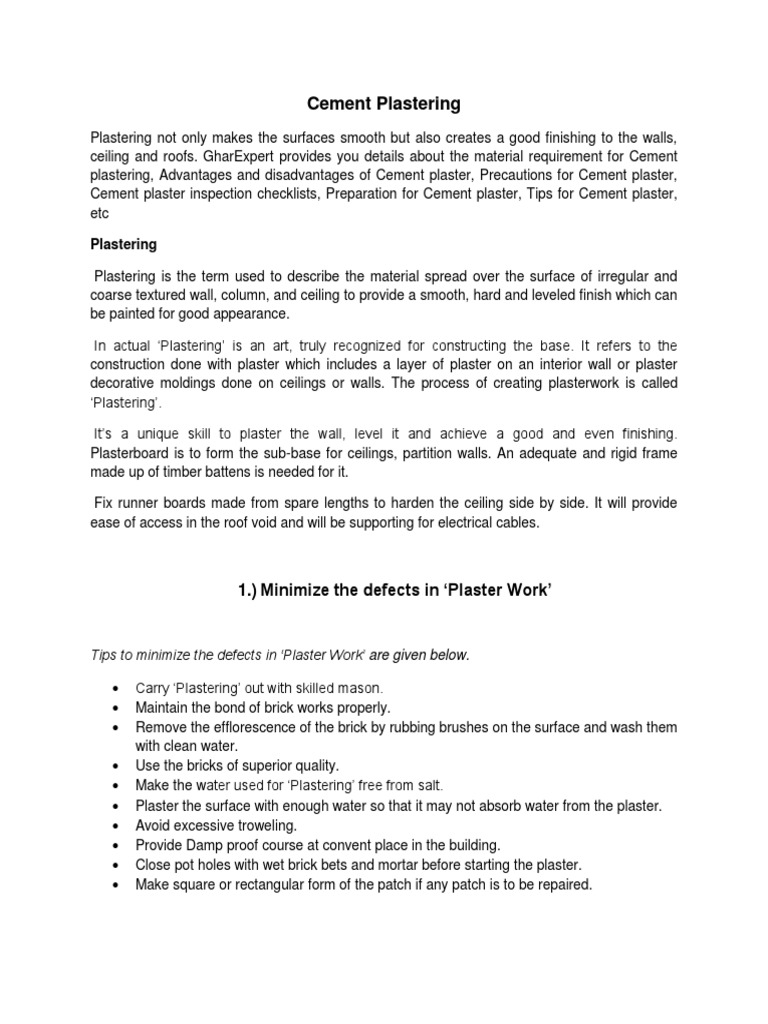 Cement Plastering

Plastering not only makes the surfaces smooth but also creates a good finishing to the walls, ceiling and roofs. GharExpert provides you details about the material requirement for Cement plastering, Advantages and disadvantages of Cement plaster, Precautions for Cement plaster, Cement plaster inspection checklists, Preparation for Cement plaster, Tips for Cement plaster, etc

Plastering

Plastering is the term used to describe the material spread over the surface of irregular and coarse textured wall, column, and ceiling to provide a smooth, hard and leveled finish which can be painted for good appearance.

In actual 'Plastering' is an art, truly recognized for constructing the base. It refers to the construction done with plaster which includes a layer of plaster on an interior wall or plaster decorative moldings done on ceilings or walls. The process of creating plasterwork is called 'Plastering'.

It's a unique skill to plaster the wall, level it and achieve a good and even finishing. Plasterboard is to form the sub-base for ceilings, partition walls. An adequate and rigid frame made up of timber battens is needed for it.

Fix runner boards made from spare lengths to harden the ceiling side by side. It will provide ease of access in the roof void and will be supporting for electrical cables.

1.) Minimize the defects in 'Plaster Work'

Tips to minimize the defects in 'Plaster Work' are given below.

• Carry 'Plastering' out with skilled mason.
• Maintain the bond of brick works properly.
• Remove the efflorescence of the brick by rubbing brushes on the surface and wash them with clean water.
• Use the bricks of superior quality.
• Make the water used for 'Plastering' free from salt.
• Plaster the surface with enough water so that it may not absorb water from the plaster.
• Avoid excessive troweling.
• Provide Damp proof course at convent place in the building.
• Close pot holes with wet brick bets and mortar before starting the plaster.
• Make square or rectangular form of the patch if any patch is to be repaired.